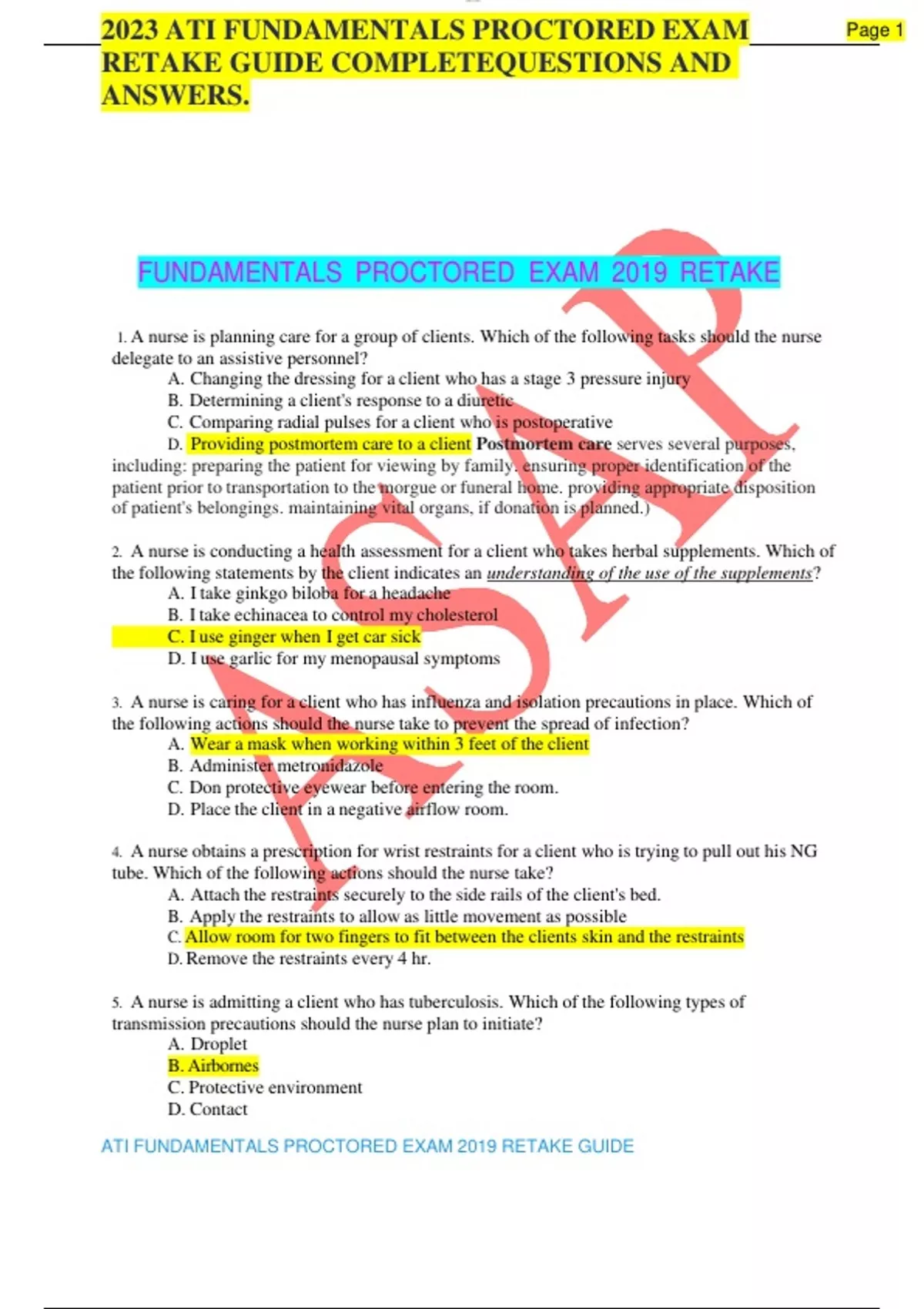 2023 ATI FUNDAMENTALS PROCTORED EXAM RETAKE GUIDE COMPLETEQUESTIONS AND ANSWERS.

Page 1

FUNDAMENTALS PROCTORED EXAM 2019 RETAKE

1. A nurse is planning care for a group of clients. Which of the following tasks should the nurse delegate to an assistive personnel?

A. Changing the dressing for a client who has a stage 3 pressure injury
B. Determining a client's response to a diuretic
C. Comparing radial pulses for a client who is postoperative
D. Providing postmortem care to a client Postmortem care serves several purposes, including: preparing the patient for viewing by family. ensuring proper identification of the patient prior to transportation to the morgue or funeral home. providing appropriate disposition of patient's belongings. maintaining vital organs, if donation is planned.)

2. A nurse is conducting a health assessment for a client who takes herbal supplements. Which of the following statements by the client indicates an understanding of the use of the supplements?

A. I take ginkgo biloba for a headache
B. I take echinacea to control my cholesterol
C. I use ginger when I get car sick
D. I use garlic for my menopausal symptoms

3. A nurse is caring for a client who has influenza and isolation precautions in place. Which of the following actions should the nurse take to prevent the spread of infection?

A. Wear a mask when working within 3 feet of the client
B. Administer metronidazole
C. Don protective eyewear before entering the room.
D. Place the client in a negative airflow room.

4. A nurse obtains a prescription for wrist restraints for a client who is trying to pull out his NG tube. Which of the following actions should the nurse take?

A. Attach the restraints securely to the side rails of the client's bed.
B. Apply the restraints to allow as little movement as possible
C. Allow room for two fingers to fit between the clients skin and the restraints
D. Remove the restraints every 4 hr.

5. A nurse is admitting a client who has tuberculosis. Which of the following types of transmission precautions should the nurse plan to initiate?

A. Droplet
B. Airbornes
C. Protective environment
D. Contact

ATI FUNDAMENTALS PROCTORED EXAM 2019 RETAKE GUIDE

ASAP